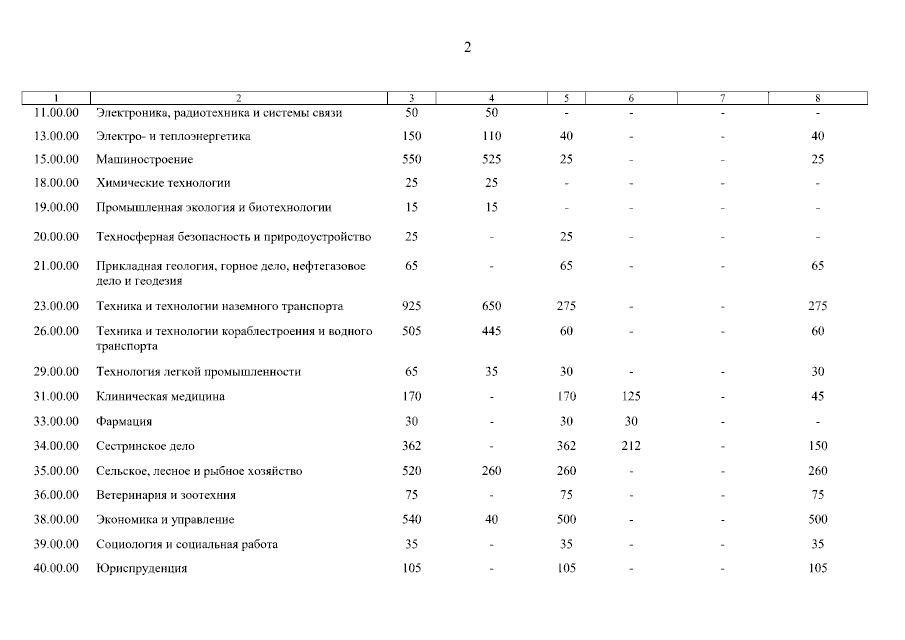 2

| 1 | 2 | 3 | 4 | 5 | 6 | 7 | 8 |
|---|---|---|---|---|---|---|---|
| 11.00.00 | Электроника, радиотехника и системы связи | 50 | 50 | - | - | - | - |
| 13.00.00 | Электро- и теплоэнергетика | 150 | 110 | 40 | - | - | 40 |
| 15.00.00 | Машиностроение | 550 | 525 | 25 | - | - | 25 |
| 18.00.00 | Химические технологии | 25 | 25 | - | - | - | - |
| 19.00.00 | Промышленная экология и биотехнологии | 15 | 15 | - | - | - | - |
| 20.00.00 | Техносферная безопасность и природоустройство | 25 | - | 25 | - | - | - |
| 21.00.00 | Прикладная геология, горное дело, нефтегазовое дело и геодезия | 65 | - | 65 | - | - | 65 |
| 23.00.00 | Техника и технологии наземного транспорта | 925 | 650 | 275 | - | - | 275 |
| 26.00.00 | Техника и технологии кораблестроения и водного транспорта | 505 | 445 | 60 | - | - | 60 |
| 29.00.00 | Технология легкой промышленности | 65 | 35 | 30 | - | - | 30 |
| 31.00.00 | Клиническая медицина | 170 | - | 170 | 125 | - | 45 |
| 33.00.00 | Фармация | 30 | - | 30 | 30 | - | - |
| 34.00.00 | Сестринское дело | 362 | - | 362 | 212 | - | 150 |
| 35.00.00 | Сельское, лесное и рыбное хозяйство | 520 | 260 | 260 | - | - | 260 |
| 36.00.00 | Ветеринария и зоотехния | 75 | - | 75 | - | - | 75 |
| 38.00.00 | Экономика и управление | 540 | 40 | 500 | - | - | 500 |
| 39.00.00 | Социология и социальная работа | 35 | - | 35 | - | - | 35 |
| 40.00.00 | Юриспруденция | 105 | - | 105 | - | - | 105 |